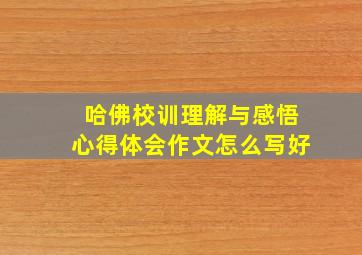 哈佛校训理解与感悟
心得体会作文怎么写好